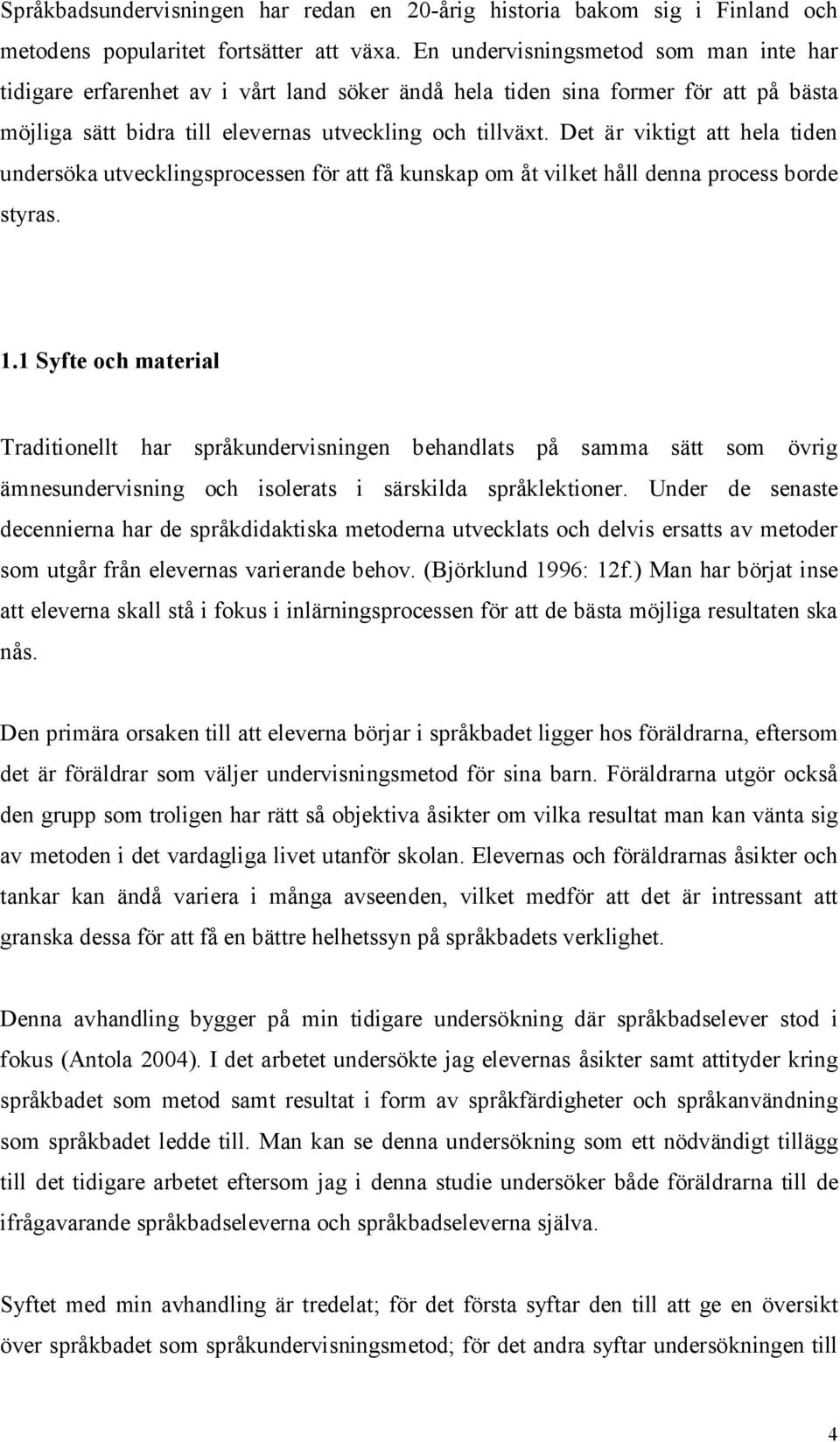 Språkbadsundervisningen har redan en 20-årig historia bakom sig i Finland och metodens popularitet fortsätter att växa. En undervisningsmetod som man inte har tidigare erfarenhet av i vårt land söker ändå hela tiden sina former för att på bästa möjliga sätt bidra till elevernas utveckling och tillväxt. Det är viktigt att hela tiden undersöka utvecklingsprocessen för att få kunskap om åt vilket håll denna process borde styras.

1.1 Syfte och material

Traditionellt har språkundervisningen behandlats på samma sätt som övrig ämnesundervisning och isolerats i särskilda språklektioner. Under de senaste decennierna har de språkdidaktiska metoderna utvecklats och delvis ersatts av metoder som utgår från elevernas varierande behov. (Björklund 1996: 12f.) Man har börjat inse att eleverna skall stå i fokus i inlärningsprocessen för att de bästa möjliga resultaten ska nås.

Den primära orsaken till att eleverna börjar i språkbadet ligger hos föräldrarna, eftersom det är föräldrar som väljer undervisningsmetod för sina barn. Föräldrarna utgör också den grupp som troligen har rätt så objektiva åsikter om vilka resultat man kan vänta sig av metoden i det vardagliga livet utanför skolan. Elevernas och föräldrarnas åsikter och tankar kan ändå variera i många avseenden, vilket medför att det är intressant att granska dessa för att få en bättre helhetssyn på språkbadets verklighet.

Denna avhandling bygger på min tidigare undersökning där språkbadselever stod i fokus (Antola 2004). I det arbetet undersökte jag elevernas åsikter samt attityder kring språkbadet som metod samt resultat i form av språkfärdigheter och språkanvändning som språkbadet ledde till. Man kan se denna undersökning som ett nödvändigt tillägg till det tidigare arbetet eftersom jag i denna studie undersöker både föräldrarna till de ifrågavarande språkbadseleverna och språkbadseleverna själva.

Syftet med min avhandling är tredelat; för det första syftar den till att ge en översikt över språkbadet som språkundervisningsmetod; för det andra syftar undersökningen till

4